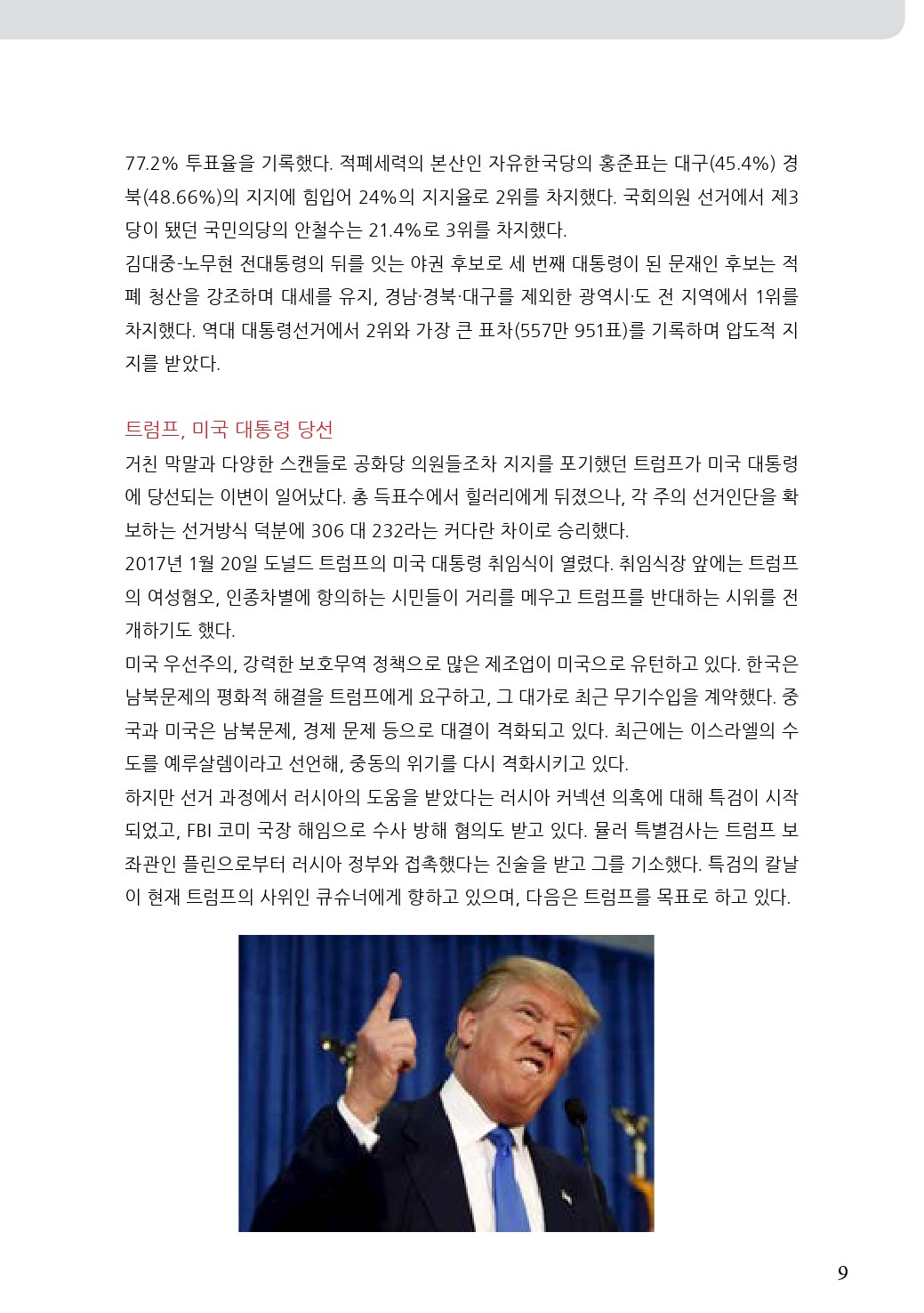 77.2% 투표율을 기록했다. 적폐세력의 본산인 자유한국당의 홍준표는 대구(45.4%) 경북(48.66%)의 지지에 힘입어 24%의 지지율로 2위를 차지했다. 국회의원 선거에서 제3당이 됐던 국민의당의 안철수는 21.4%로 3위를 차지했다.
김대중-노무현 전대통령의 뒤를 잇는 야권 후보로 세 번째 대통령이 된 문재인 후보는 적폐 청산을 강조하며 대세를 유지, 경남·경북·대구를 제외한 광역시·도 전 지역에서 1위를 차지했다. 역대 대통령선거에서 2위와 가장 큰 표차(557만 951표)를 기록하며 압도적 지지를 받았다.

트럼프, 미국 대통령 당선
거친 막말과 다양한 스캔들로 공화당 의원들조차 지지를 포기했던 트럼프가 미국 대통령에 당선되는 이변이 일어났다. 총 득표수에서 힐러리에게 뒤졌으나, 각 주의 선거인단을 확보하는 선거방식 덕분에 306 대 232라는 커다란 차이로 승리했다.
2017년 1월 20일 도널드 트럼프의 미국 대통령 취임식이 열렸다. 취임식장 앞에는 트럼프의 여성혐오, 인종차별에 항의하는 시민들이 거리를 메우고 트럼프를 반대하는 시위를 전개하기도 했다.
미국 우선주의, 강력한 보호무역 정책으로 많은 제조업이 미국으로 유턴하고 있다. 한국은 남북문제의 평화적 해결을 트럼프에게 요구하고, 그 대가로 최근 무기수입을 계약했다. 중국과 미국은 남북문제, 경제 문제 등으로 대결이 격화되고 있다. 최근에는 이스라엘의 수도를 예루살렘이라고 선언해, 중동의 위기를 다시 격화시키고 있다.
하지만 선거 과정에서 러시아의 도움을 받았다는 러시아 커넥션 의혹에 대해 특검이 시작되었고, FBI 코미 국장 해임으로 수사 방해 혐의도 받고 있다. 뮬러 특별검사는 트럼프 보좌관인 플린으로부터 러시아 정부와 접촉했다는 진술을 받고 그를 기소했다. 특검의 칼날이 현재 트럼프의 사위인 큐슈너에게 향하고 있으며, 다음은 트럼프를 목표로 하고 있다.

9